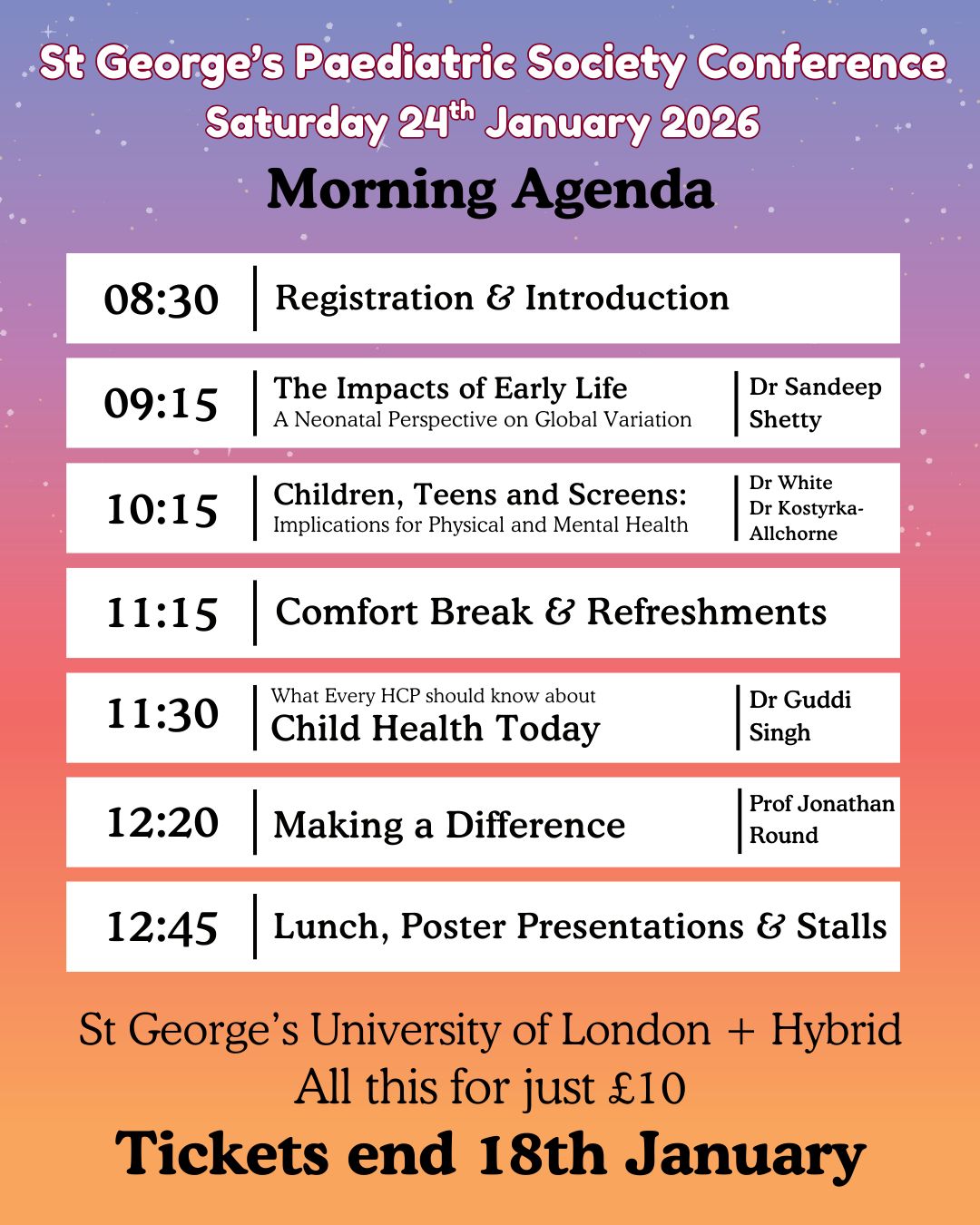 St George's Paediatric Society Conference
Saturday 24$^{th}$ January 2026

Morning Agenda

08:30 Registration & Introduction

09:15 The Impacts of Early Life
A Neonatal Perspective on Global Variation
Dr Sandeep Shetty

10:15 Children, Teens and Screens:
Implications for Physical and Mental Health
Dr White
Dr Kostyrka-Allchorne

11:15 Comfort Break & Refreshments

11:30 What Every HCP should know about
Child Health Today
Dr Guddi Singh

12:20 Making a Difference
Prof Jonathan Round

12:45 Lunch, Poster Presentations & Stalls

St George's University of London + Hybrid
All this for just £10
Tickets end 18th January